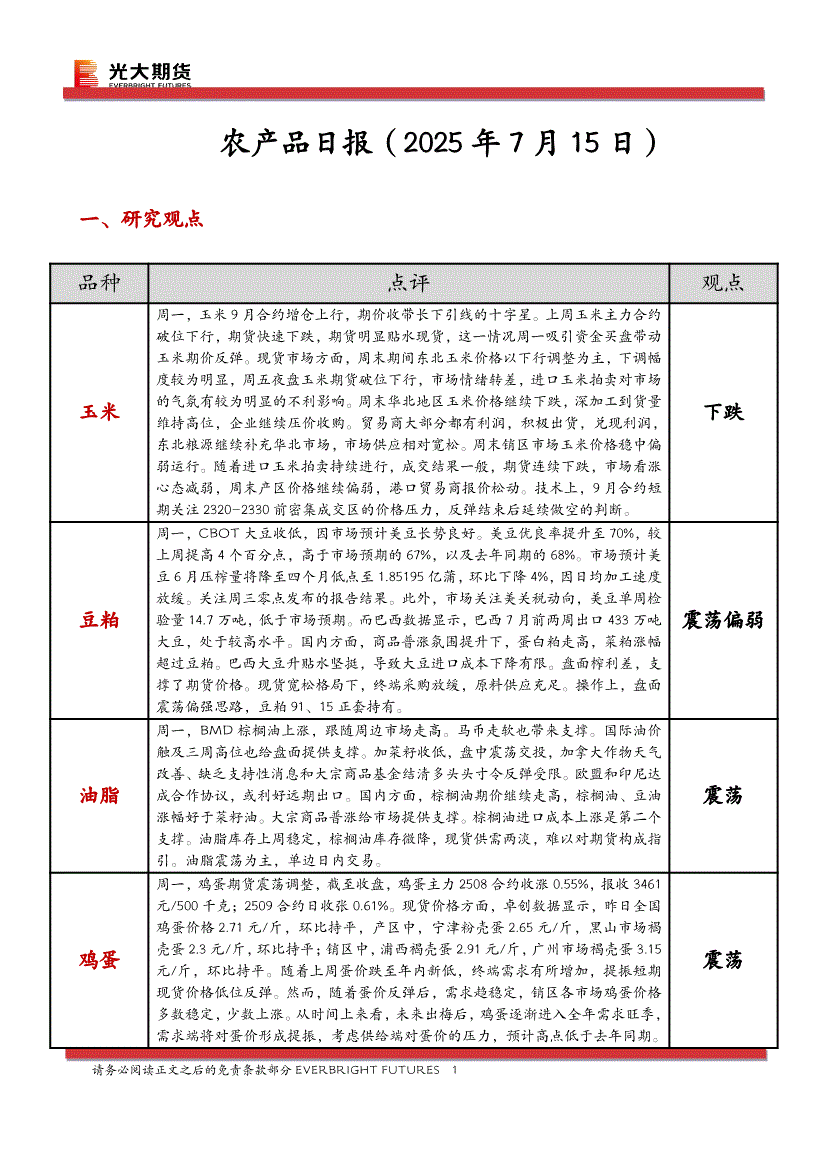 光大期货
EVERBRIGHT FUTURES

农产品日报（2025 年 7 月 15 日）

一、研究观点

| 品种 | 点评 | 观点 |
|---|---|---|
| 玉米 | 周一，玉米 9 月合约增仓上行，期价收带长下引线的十字星。上周玉米主力合约破位下行，期货快速下跌，期货明显贴水现货，这一情况周一吸引资金买盘带动玉米期价反弹。现货市场方面，周末期间东北玉米价格以下行调整为主，下调幅度较为明显，周五夜盘玉米期货破位下行，市场情绪转差，进口玉米拍卖对市场的气氛有较为明显的不利影响。周末华北地区玉米价格继续下跌，深加工到货量维持高位，企业继续压价收购。贸易商大部分都有利润，积极出货，兑现利润，东北粮源继续补充华北市场，市场供应相对宽松。周末销区市场玉米价格稳中偏弱运行。随着进口玉米拍卖持续进行，成交结果一般，期货连续下跌，市场看涨心态减弱，周末产区价格继续偏弱，港口贸易商报价松动。技术上，9 月合约短期关注 2320-2330 前密集成交区的价格压力，反弹结束后延续做空的判断。 | 下跌 |
| 豆粕 | 周一，CBOT 大豆收低，因市场预计美豆长势良好。美豆优良率提升至 70%，较上周提高 4 个百分点，高于市场预期的 67%，以及去年同期的 68%。市场预计美豆 6 月压榨量将降至四个月低点至 1.85195 亿蒲，环比下降 4%，因日均加工速度放缓。关注周三零点发布的报告结果。此外，市场关注美关税动向，美豆单周检验量 14.7 万吨，低于市场预期。而巴西数据显示，巴西 7 月前两周出口 433 万吨大豆，处于较高水平。国内方面，商品普涨氛围提升下，蛋白粕走高，菜粕涨幅超过豆粕。巴西大豆升贴水坚挺，导致大豆进口成本下降有限。盘面榨利差，支撑了期货价格。现货宽松格局下，终端采购放缓，原料供应充足。操作上，盘面震荡偏强思路，豆粕 91、15 正套持有。 | 震荡偏弱 |
| 油脂 | 周一，BMD 棕榈油上涨，跟随周边市场走高。马币走软也带来支撑。国际油价触及三周高位也给盘面提供支撑。加菜籽收低，盘中震荡交投，加拿大作物天气改善、缺乏支持性消息和大宗商品基金结清多头头寸令反弹受限。欧盟和印尼达成合作协议，或利好远期出口。国内方面，棕榈油期价继续走高，棕榈油、豆油涨幅好于菜籽油。大宗商品普涨给市场提供支撑。棕榈油进口成本上涨是第二个支撑。油脂库存上周稳定，棕榈油库存微降，现货供需两淡，难以对期货构成指引。油脂震荡为主，单边日内交易。 | 震荡 |
| 鸡蛋 | 周一，鸡蛋期货震荡调整，截至收盘，鸡蛋主力 2508 合约收涨 0.55%，报收 3461 元/500 千克；2509 合约日收涨 0.61%。现货价格方面，卓创数据显示，昨日全国鸡蛋价格 2.71 元/斤，环比持平，产区中，宁津粉壳蛋 2.65 元/斤，黑山市场褐壳蛋 2.3 元/斤，环比持平；销区中，浦西褐壳蛋 2.91 元/斤，广州市场褐壳蛋 3.15 元/斤，环比持平。随着上周蛋价跌至年内新低，终端需求有所增加，提振短期现货价格低位反弹。然而，随着蛋价反弹后，需求趋稳定，销区各市场鸡蛋价格多数稳定，少数上涨。从时间上来看，未来出梅后，鸡蛋逐渐进入全年需求旺季，需求端将对蛋价形成提振，考虑供给端对蛋价的压力，预计高点低于去年同期。 | 震荡 |

请务必阅读正文之后的免责条款部分 EVERBRIGHT FUTURES 1